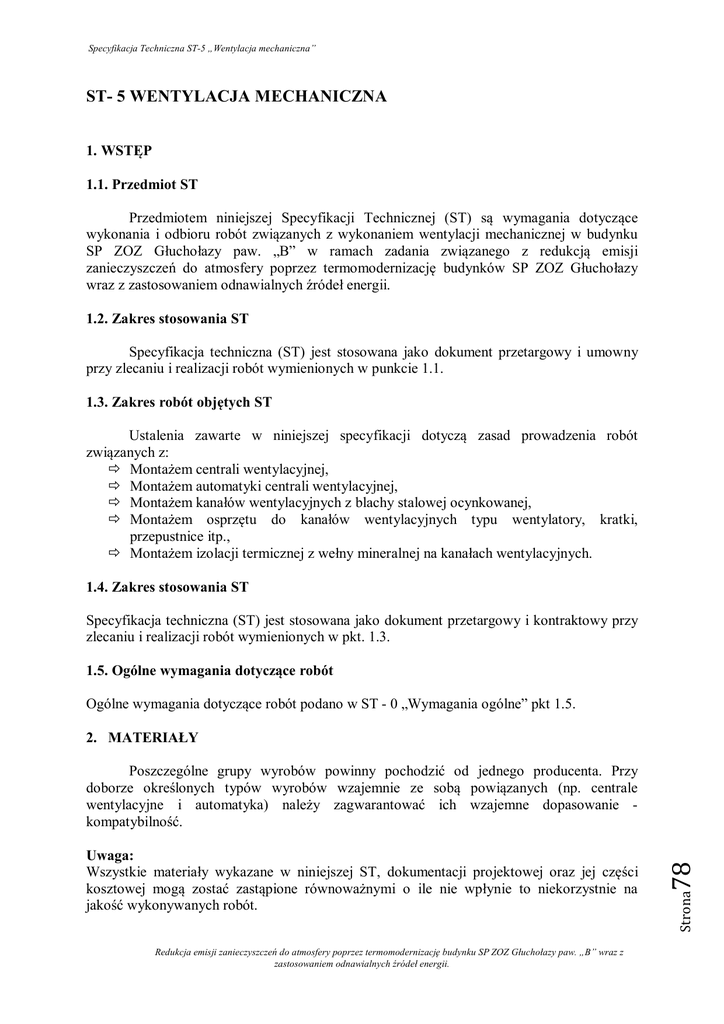 Specyfikacja Techniczna ST-5 „Wentylacja mechaniczna”

ST- 5 WENTYLACJA MECHANICZNA

1. WSTĘP

1.1. Przedmiot ST

Przedmiotem niniejszej Specyfikacji Technicznej (ST) są wymagania dotyczące wykonania i odbioru robót związanych z wykonaniem wentylacji mechanicznej w budynku SP ZOZ Głuchołazy paw. „B” w ramach zadania związanego z redukcją emisji zanieczyszczeń do atmosfery poprzez termomodernizację budynków SP ZOZ Głuchołazy wraz z zastosowaniem odnawialnych źródeł energii.

1.2. Zakres stosowania ST

Specyfikacja techniczna (ST) jest stosowana jako dokument przetargowy i umowny przy zlecaniu i realizacji robót wymienionych w punkcie 1.1.

1.3. Zakres robót objętych ST

Ustalenia zawarte w niniejszej specyfikacji dotyczą zasad prowadzenia robót związanych z:
⇨ Montażem centrali wentylacyjnej,
⇨ Montażem automatyki centrali wentylacyjnej,
⇨ Montażem kanałów wentylacyjnych z blachy stalowej ocynkowanej,
⇨ Montażem osprzętu do kanałów wentylacyjnych typu wentylatory, kratki, przepustnice itp.,
⇨ Montażem izolacji termicznej z wełny mineralnej na kanałach wentylacyjnych.

1.4. Zakres stosowania ST

Specyfikacja techniczna (ST) jest stosowana jako dokument przetargowy i kontraktowy przy zlecaniu i realizacji robót wymienionych w pkt. 1.3.

1.5. Ogólne wymagania dotyczące robót

Ogólne wymagania dotyczące robót podano w ST - 0 „Wymagania ogólne” pkt 1.5.

2. MATERIAŁY

Poszczególne grupy wyrobów powinny pochodzić od jednego producenta. Przy doborze określonych typów wyrobów wzajemnie ze sobą powiązanych (np. centrale wentylacyjne i automatyka) należy zagwarantować ich wzajemne dopasowanie - kompatybilność.

Uwaga:
Wszystkie materiały wykazane w niniejszej ST, dokumentacji projektowej oraz jej części kosztowej mogą zostać zastąpione równoważnymi o ile nie wpłynie to niekorzystnie na jakość wykonywanych robót.

Strona 78

Redukcja emisji zanieczyszczeń do atmosfery poprzez termomodernizację budynku SP ZOZ Głuchołazy paw. „B” wraz z zastosowaniem odnawialnych źródeł energii.